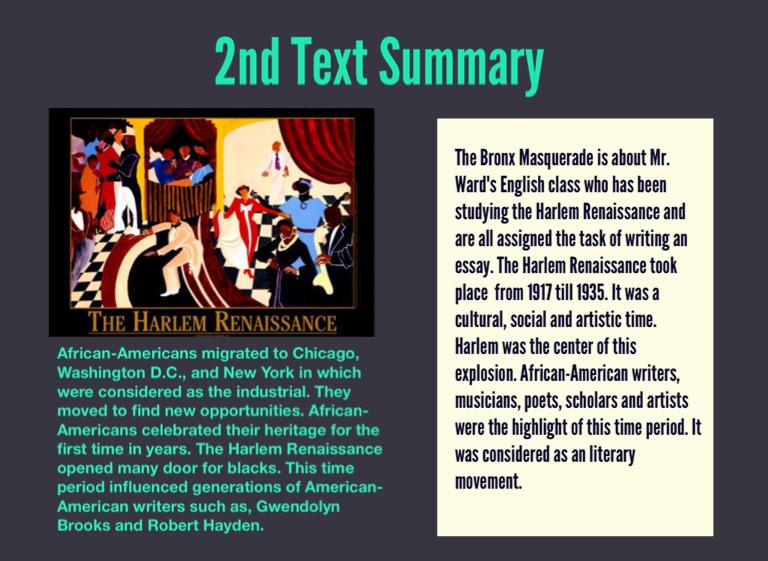 2nd Text Summary

THE HARLEM RENAISSANCE

African-Americans migrated to Chicago, Washington D.C., and New York in which were considered as the industrial. They moved to find new opportunities. African-Americans celebrated their heritage for the first time in years. The Harlem Renaissance opened many door for blacks. This time period influenced generations of American-American writers such as, Gwendolyn Brooks and Robert Hayden.

The Bronx Masquerade is about Mr. Ward's English class who has been studying the Harlem Renaissance and are all assigned the task of writing an essay. The Harlem Renaissance took place from 1917 till 1935. It was a cultural, social and artistic time. Harlem was the center of this explosion. African-American writers, musicians, poets, scholars and artists were the highlight of this time period. It was considered as an literary movement.